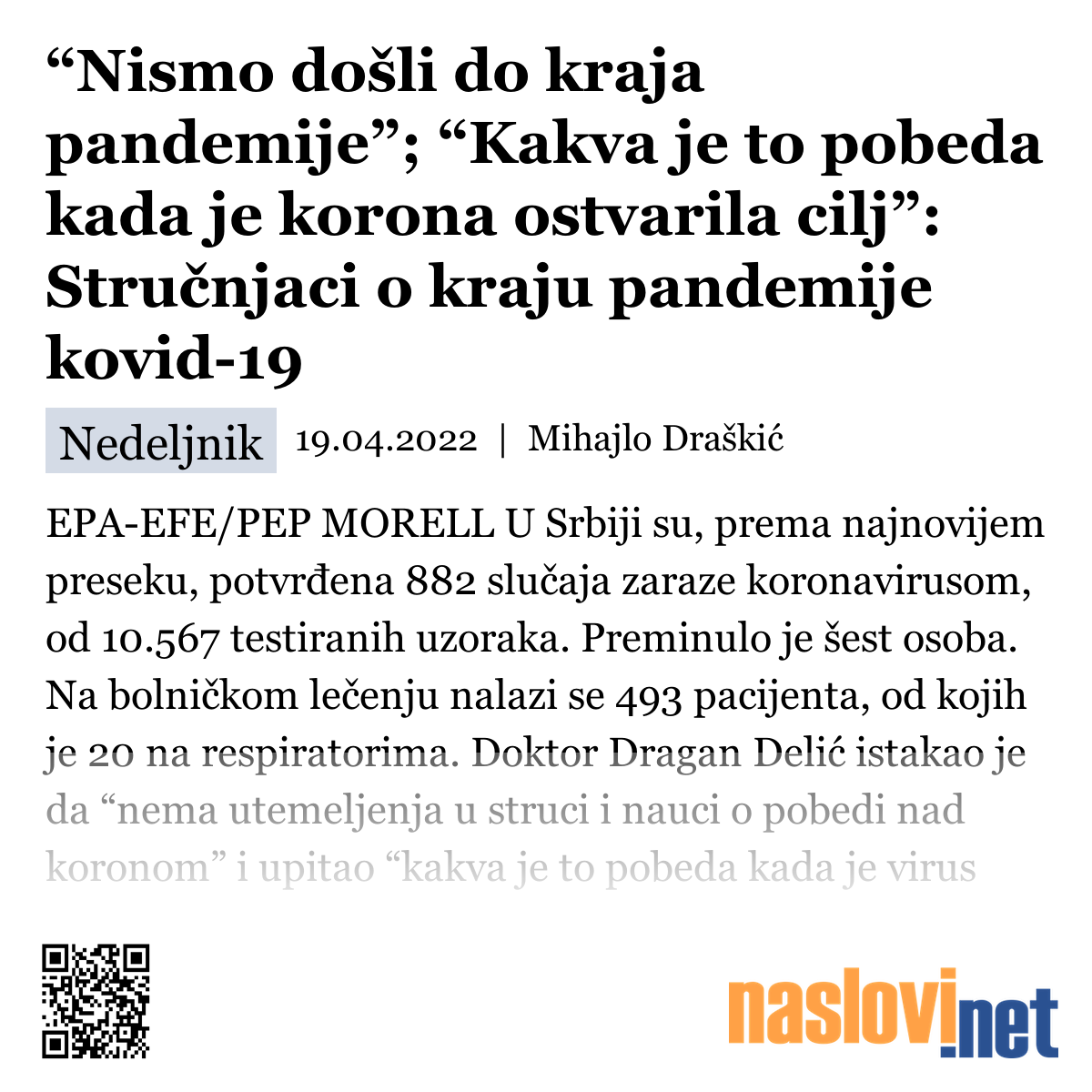 “Nismo došli do kraja pandemije”; “Kakva je to pobeda kada je korona ostvarila cilj”: Stručnjaci o kraju pandemije kovid-19

Nedeljnik 19.04.2022 | Mihajlo Draškić

EPA-EFE/PEP MORELL U Srbiji su, prema najnovijem preseku, potvrđena 882 slučaja zaraze koronavirusom, od 10.567 testiranih uzoraka. Preminulo je šest osoba. Na bolničkom lečenju nalazi se 493 pacijenta, od kojih je 20 na respiratorima. Doktor Dragan Delić istakao je da “nema utemeljenja u struci i nauci o pobedi nad koronom” i upitao “kakva je to pobeda kada je virus

naslovi.net